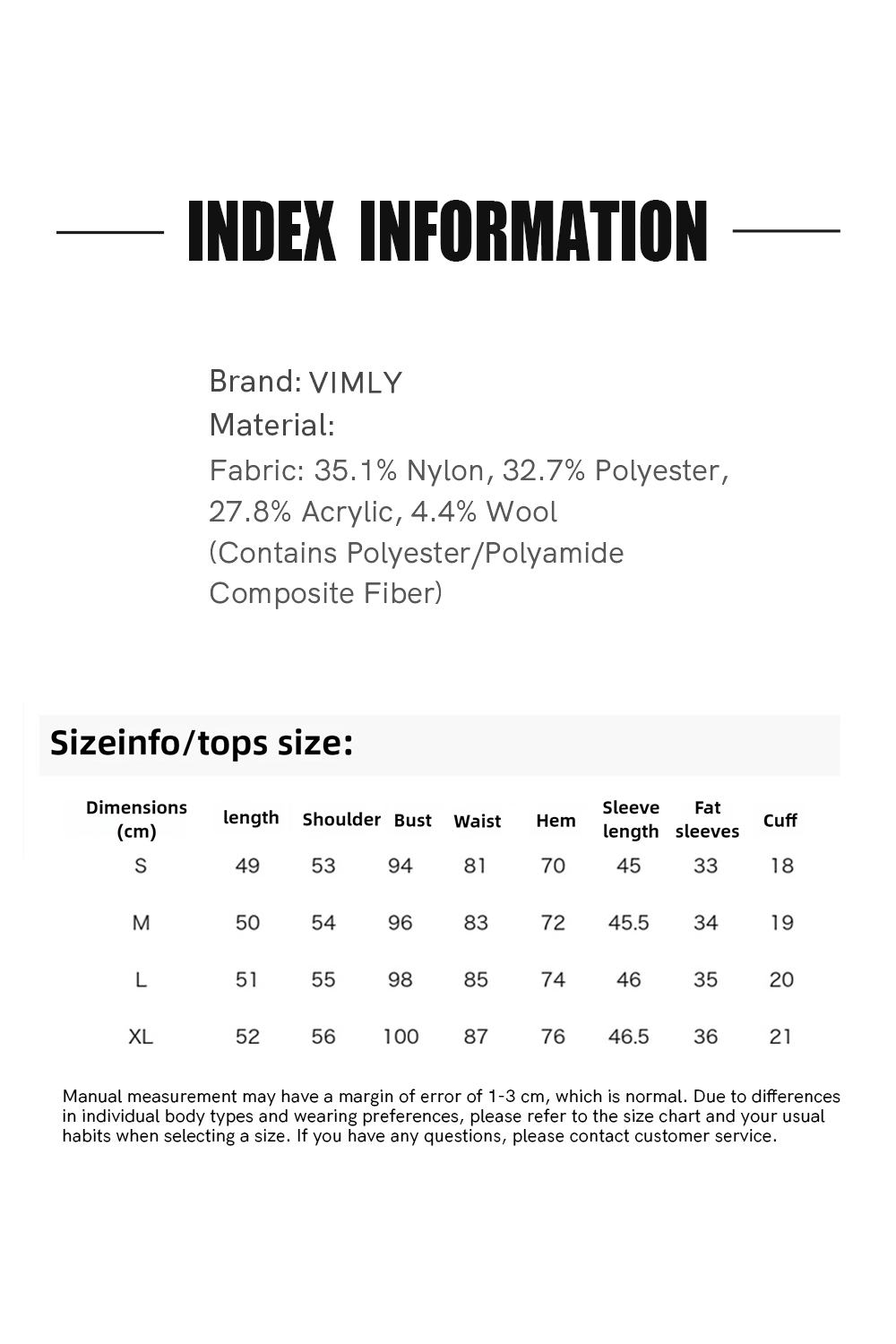 INDEX INFORMATION

Brand: VIMLY
Material:
Fabric: 35.1% Nylon, 32.7% Polyester, 27.8% Acrylic, 4.4% Wool (Contains Polyester/Polyamide Composite Fiber)

Sizeinfo/tops size:

| Dimensions (cm) | length | Shoulder | Bust | Waist | Hem | Sleeve length | Fat sleeves | Cuff |
|---|---|---|---|---|---|---|---|---|
| S | 49 | 53 | 94 | 81 | 70 | 45 | 33 | 18 |
| M | 50 | 54 | 96 | 83 | 72 | 45.5 | 34 | 19 |
| L | 51 | 55 | 98 | 85 | 74 | 46 | 35 | 20 |
| XL | 52 | 56 | 100 | 87 | 76 | 46.5 | 36 | 21 |

Manual measurement may have a margin of error of 1-3 cm, which is normal. Due to differences in individual body types and wearing preferences, please refer to the size chart and your usual habits when selecting a size. If you have any questions, please contact customer service.